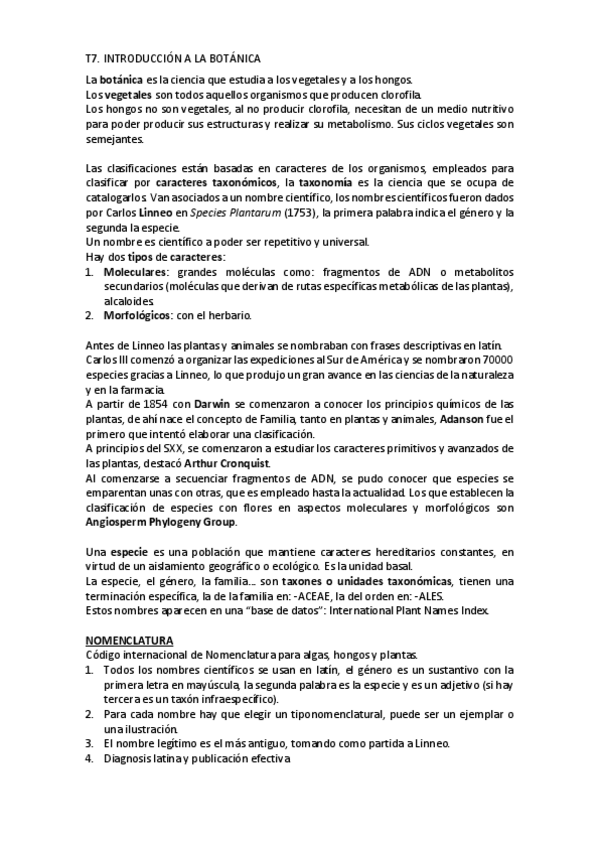 T7. INTRODUCCIÓN A LA BOTÁNICA

La botánica es la ciencia que estudia a los vegetales y a los hongos.
Los vegetales son todos aquellos organismos que producen clorofila.
Los hongos no son vegetales, al no producir clorofila, necesitan de un medio nutritivo para poder producir sus estructuras y realizar su metabolismo. Sus ciclos vegetales son semejantes.

Las clasificaciones están basadas en caracteres de los organismos, empleados para clasificar por caracteres taxonómicos, la taxonomía es la ciencia que se ocupa de catalogarlos. Van asociados a un nombre científico, los nombres científicos fueron dados por Carlos Linneo en Species Plantarum (1753), la primera palabra indica el género y la segunda la especie.
Un nombre es científico a poder ser repetitivo y universal.
Hay dos tipos de caracteres:
1. Moleculares: grandes moléculas como: fragmentos de ADN o metabolitos secundarios (moléculas que derivan de rutas específicas metabólicas de las plantas), alcaloides.
2. Morfológicos: con el herbario.

Antes de Linneo las plantas y animales se nombraban con frases descriptivas en latín.
Carlos III comenzó a organizar las expediciones al Sur de América y se nombraron 70000 especies gracias a Linneo, lo que produjo un gran avance en las ciencias de la naturaleza y en la farmacia.
A partir de 1854 con Darwin se comenzaron a conocer los principios químicos de las plantas, de ahí nace el concepto de Familia, tanto en plantas y animales, Adanson fue el primero que intentó elaborar una clasificación.
A principios del SXX, se comenzaron a estudiar los caracteres primitivos y avanzados de las plantas, destacó Arthur Cronquist.
Al comenzarse a secuenciar fragmentos de ADN, se pudo conocer que especies se emparentan unas con otras, que es empleado hasta la actualidad. Los que establecen la clasificación de especies con flores en aspectos moleculares y morfológicos son Angiosperm Phylogeny Group.

Una especie es una población que mantiene caracteres hereditarios constantes, en virtud de un aislamiento geográfico o ecológico. Es la unidad basal.
La especie, el género, la familia… son taxones o unidades taxonómicas, tienen una terminación específica, la de la familia en: -ACEAE, la del orden en: -ALES.
Estos nombres aparecen en una "base de datos": International Plant Names Index.

NOMENCLATURA
Código internacional de Nomenclatura para algas, hongos y plantas.
1. Todos los nombres científicos se usan en latín, el género es un sustantivo con la primera letra en mayúscula, la segunda palabra es la especie y es un adjetivo (si hay tercera es un taxón infraespecífico).
2. Para cada nombre hay que elegir un tiponomenclatural, puede ser un ejemplar o una ilustración.
3. El nombre legítimo es el más antiguo, tomando como partida a Linneo.
4. Diagnosis latina y publicación efectiva